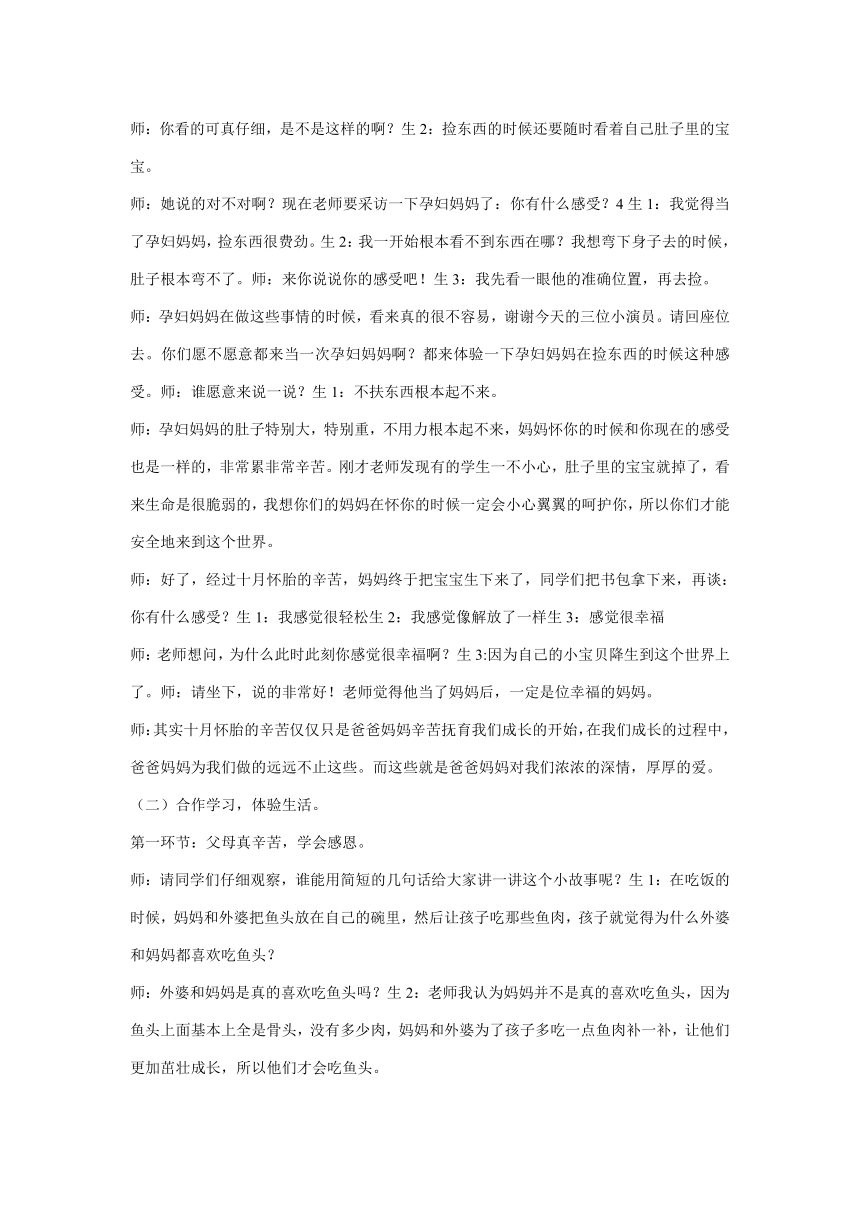 师：你看的可真仔细，是不是这样的啊？生 2：捡东西的时候还要随时看着自己肚子里的宝宝。

师：她说的对不对啊？现在老师要采访一下孕妇妈妈了：你有什么感受？4 生 1：我觉得当了孕妇妈妈，捡东西很费劲。生 2：我一开始根本看不到东西在哪？我想弯下身子去的时候，肚子根本弯不了。师：来你说说你的感受吧！生 3：我先看一眼他的准确位置，再去捡。

师：孕妇妈妈在做这些事情的时候，看来真的很不容易，谢谢今天的三位小演员。请回座位去。你们愿不愿意都来当一次孕妇妈妈啊？都来体验一下孕妇妈妈在捡东西的时候这种感受。师：谁愿意来说一说？生 1：不扶东西根本起不来。

师：孕妇妈妈的肚子特别大，特别重，不用力根本起不来，妈妈怀你的时候和你现在的感受也是一样的，非常累非常辛苦。刚才老师发现有的学生一不小心，肚子里的宝宝就掉了，看来生命是很脆弱的，我想你们的妈妈在怀你的时候一定会小心翼翼的呵护你，所以你们才能安全地来到这个世界。

师：好了，经过十月怀胎的辛苦，妈妈终于把宝宝生下来了，同学们把书包拿下来，再谈：你有什么感受？生 1：我感觉很轻松生 2：我感觉像解放了一样生 3：感觉很幸福

师：老师想问，为什么此时此刻你感觉很幸福啊？生 3:因为自己的小宝贝降生到这个世界上了。师：请坐下，说的非常好！老师觉得他当了妈妈后，一定是位幸福的妈妈。

师：其实十月怀胎的辛苦仅仅只是爸爸妈妈辛苦抚育我们成长的开始，在我们成长的过程中，爸爸妈妈为我们做的远远不止这些。而这些就是爸爸妈妈对我们浓浓的深情，厚厚的爱。

（二）合作学习，体验生活。

第一环节：父母真辛苦，学会感恩。

师：请同学们仔细观察，谁能用简短的几句话给大家讲一讲这个小故事呢？生 1：在吃饭的时候，妈妈和外婆把鱼头放在自己的碗里，然后让孩子吃那些鱼肉，孩子就觉得为什么外婆和妈妈都喜欢吃鱼头？

师：外婆和妈妈是真的喜欢吃鱼头吗？生 2：老师我认为妈妈并不是真的喜欢吃鱼头，因为鱼头上面基本上全是骨头，没有多少肉，妈妈和外婆为了孩子多吃一点鱼肉补一补，让他们更加茁壮成长，所以他们才会吃鱼头。